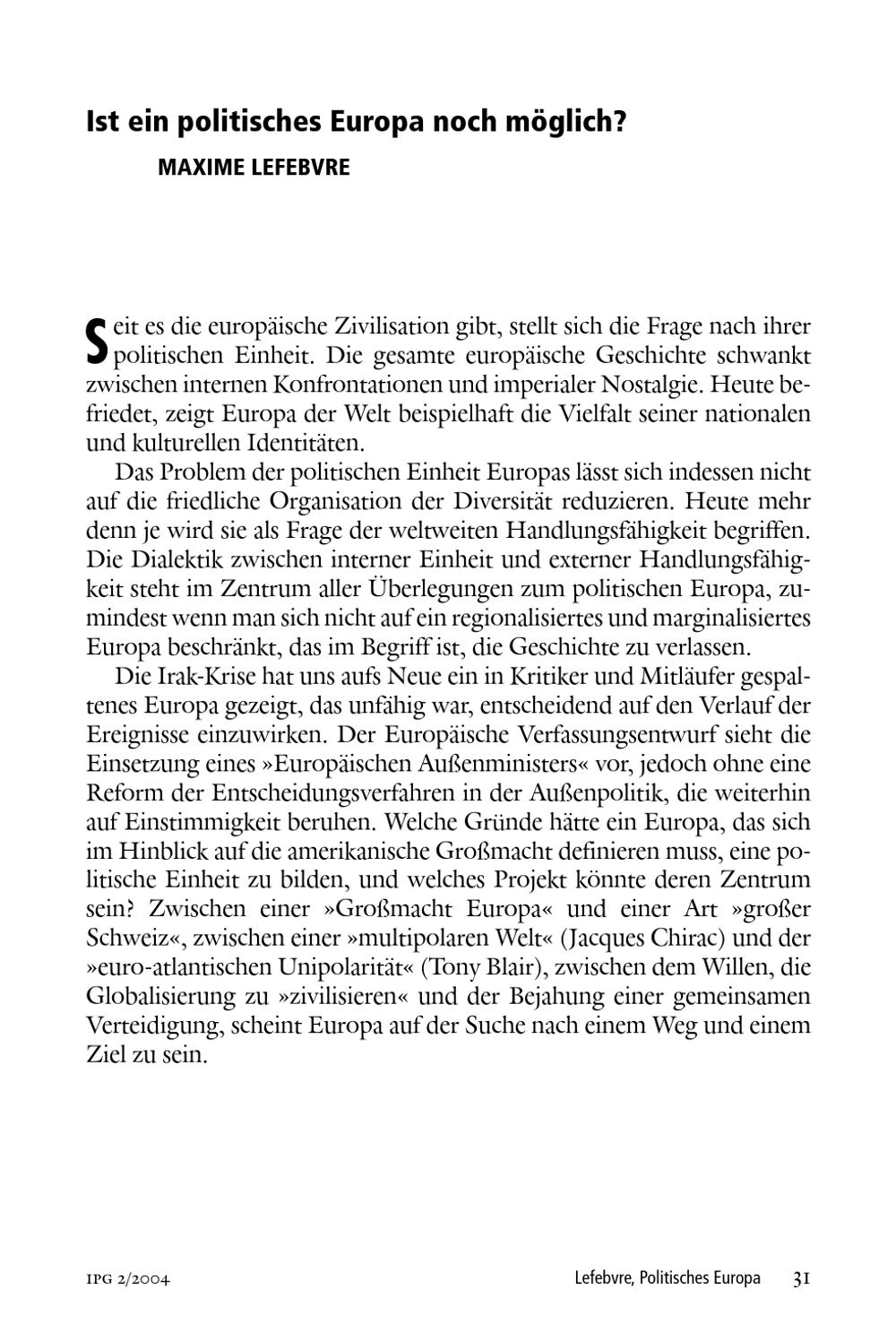 Ist ein politisches Europa noch möglich?

MAXIME LEFEBVRE

Seit es die europäische Zivilisation gibt, stellt sich die Frage nach ihrer politischen Einheit. Die gesamte europäische Geschichte schwankt zwischen internen Konfrontationen und imperialer Nostalgie. Heute befriedet, zeigt Europa der Welt beispielhaft die Vielfalt seiner nationalen und kulturellen Identitäten.

Das Problem der politischen Einheit Europas lässt sich indessen nicht auf die friedliche Organisation der Diversität reduzieren. Heute mehr denn je wird sie als Frage der weltweiten Handlungsfähigkeit begriffen. Die Dialektik zwischen interner Einheit und externer Handlungsfähigkeit steht im Zentrum aller Überlegungen zum politischen Europa, zumindest wenn man sich nicht auf ein regionalisiertes und marginalisiertes Europa beschränkt, das im Begriff ist, die Geschichte zu verlassen.

Die Irak-Krise hat uns aufs Neue ein in Kritiker und Mitläufer gespaltenes Europa gezeigt, das unfähig war, entscheidend auf den Verlauf der Ereignisse einzuwirken. Der Europäische Verfassungsentwurf sieht die Einsetzung eines »Europäischen Außenministers« vor, jedoch ohne eine Reform der Entscheidungsverfahren in der Außenpolitik, die weiterhin auf Einstimmigkeit beruhen. Welche Gründe hätte ein Europa, das sich im Hinblick auf die amerikanische Großmacht definieren muss, eine politische Einheit zu bilden, und welches Projekt könnte deren Zentrum sein? Zwischen einer »Großmacht Europa« und einer Art »großer Schweiz«, zwischen einer »multipolaren Welt« (Jacques Chirac) und der »euro-atlantischen Unipolarität« (Tony Blair), zwischen dem Willen, die Globalisierung zu »zivilisieren« und der Bejahung einer gemeinsamen Verteidigung, scheint Europa auf der Suche nach einem Weg und einem Ziel zu sein.

IPG 2/2004 Lefebvre, Politisches Europa 31